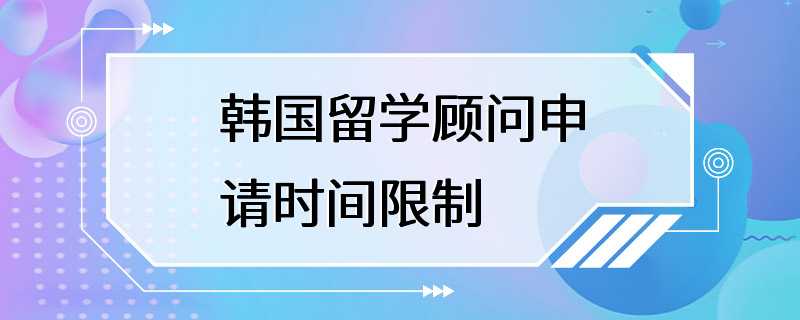 韩国留学顾问申请时间限制